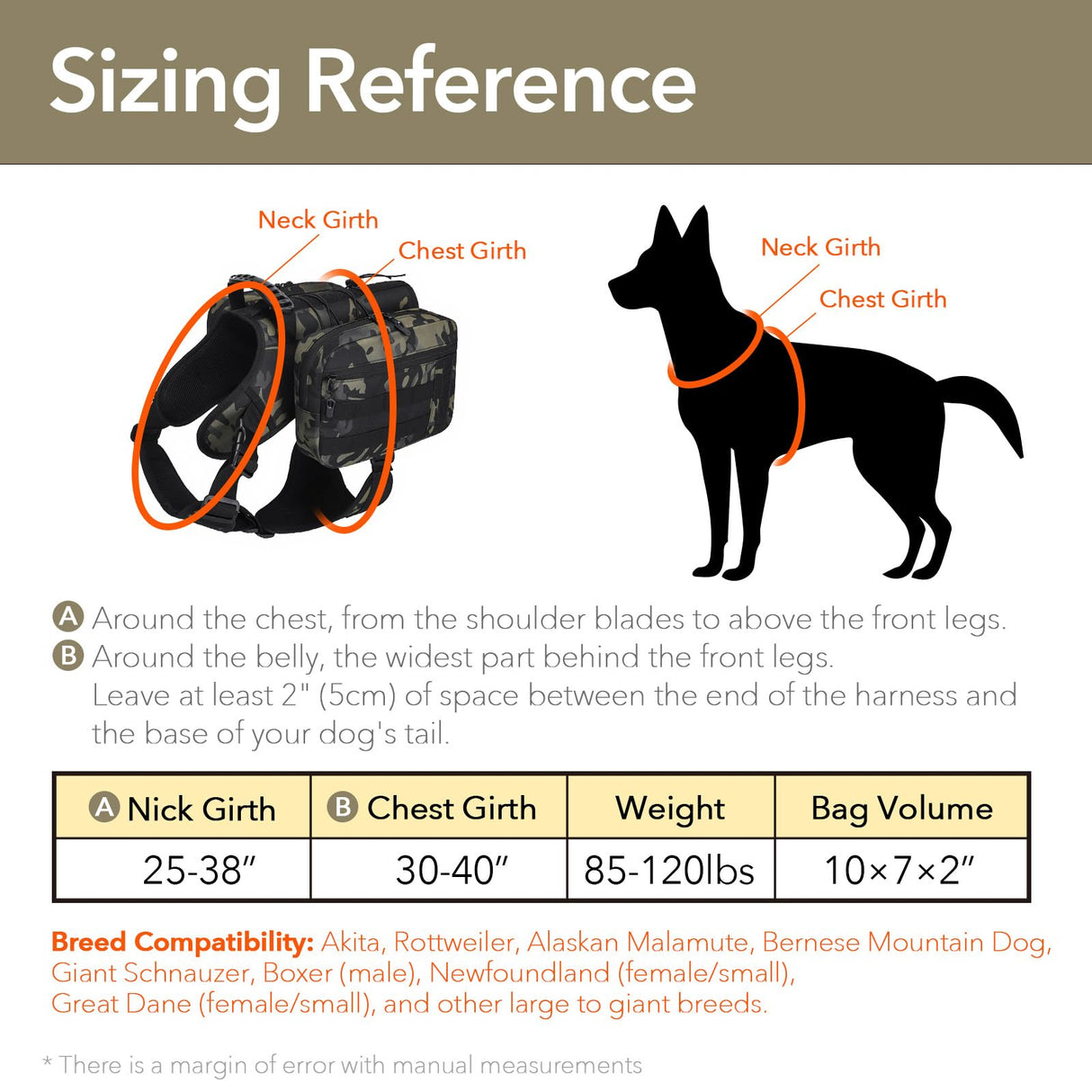 Sizing Reference

Neck Girth
Chest Girth

Neck Girth
Chest Girth

A Around the chest, from the shoulder blades to above the front legs.
B Around the belly, the widest part behind the front legs.
Leave at least 2" (5cm) of space between the end of the harness and the base of your dog's tail.

| A Nick Girth | B Chest Girth | Weight | Bag Volume |
|---|---|---|---|
| 25-38″ | 30-40″ | 85-120lbs | 10×7×2″ |

Breed Compatibility: Akita, Rottweiler, Alaskan Malamute, Bernese Mountain Dog, Giant Schnauzer, Boxer (male), Newfoundland (female/small), Great Dane (female/small), and other large to giant breeds.

* There is a margin of error with manual measurements